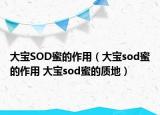 大宝SOD蜜的作用（大宝sod蜜的作用 大宝sod蜜的质地）